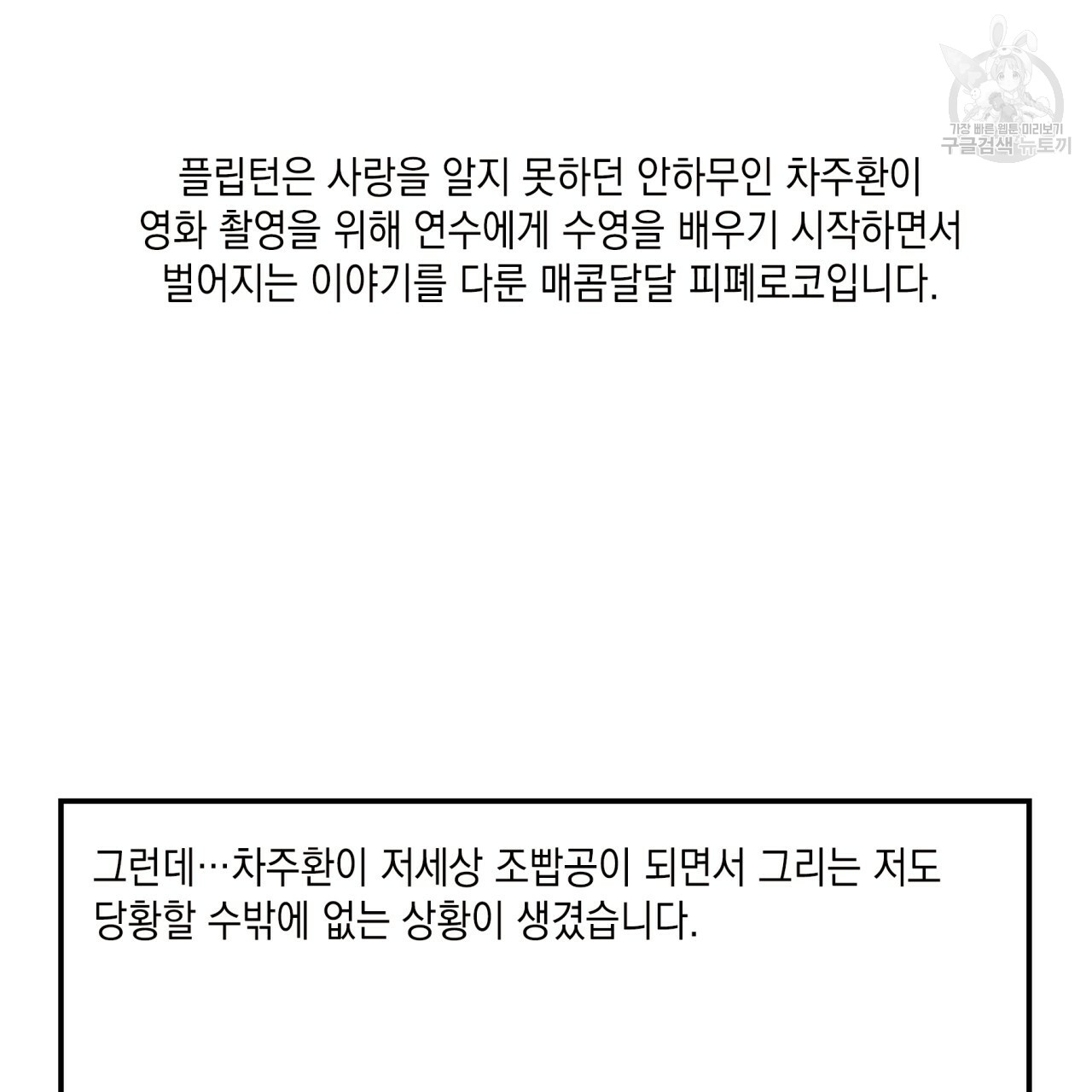 플립턴은 사랑을 알지 못하던 안하무인 차주환이 영화 촬영을 위해 연수에게 수영을 배우기 시작하면서 벌어지는 이야기를 다룬 매콤달달 피폐로코입니다.

그런데…차주환이 저세상 조빱공이 되면서 그리는 저도 당황할 수밖에 없는 상황이 생겼습니다.

가장 빠른 웹툰 미리보기
구글검색 뉴토끼